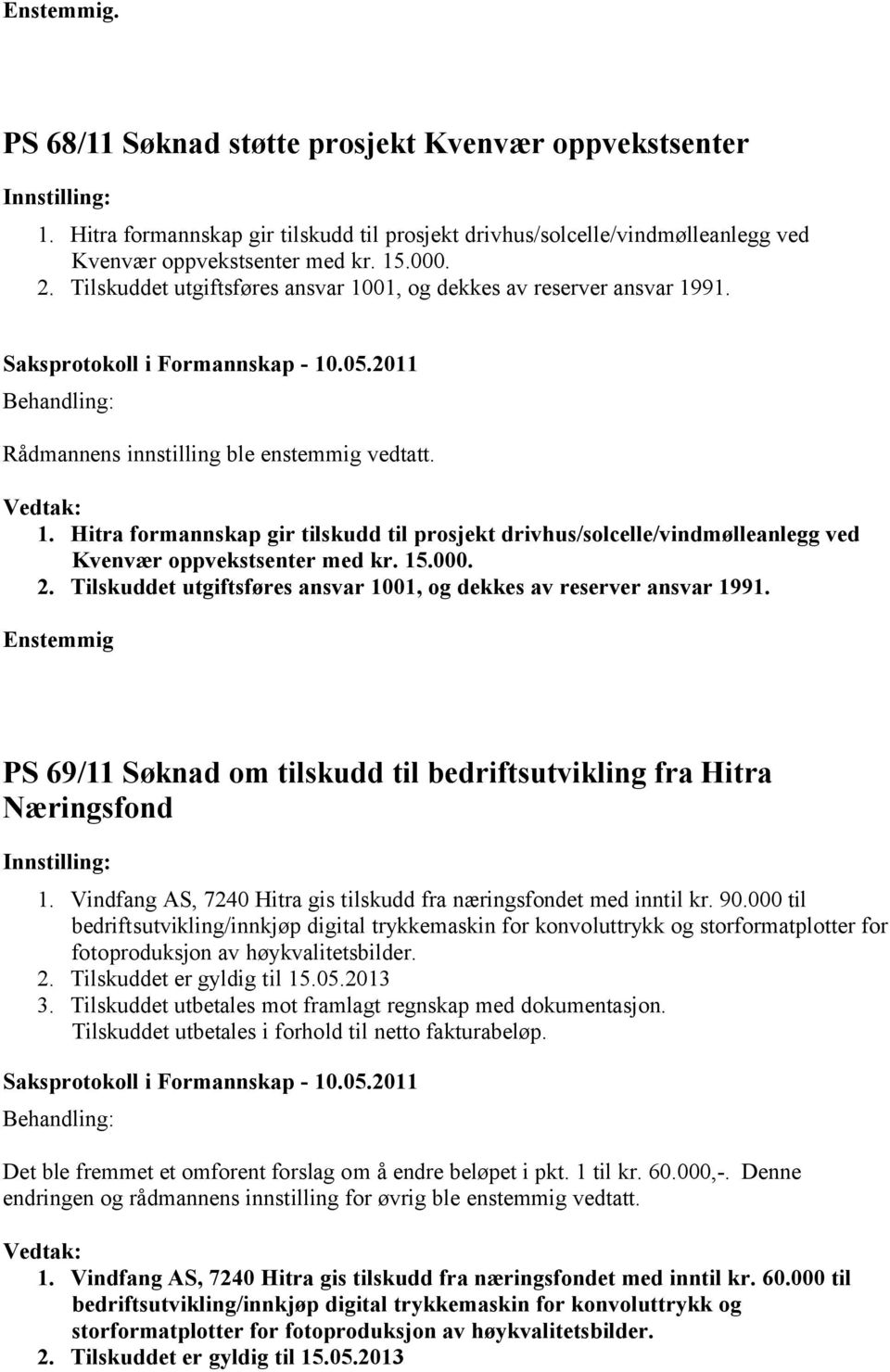 Enstemmig.

PS 68/11 Søknad støtte prosjekt Kvenvær oppvekstsenter

Innstilling:

1. Hitra formannskap gir tilskudd til prosjekt drivhus/solcelle/vindmølleanlegg ved Kvenvær oppvekstsenter med kr. 15.000.
2. Tilskuddet utgiftsføres ansvar 1001, og dekkes av reserver ansvar 1991.

Saksprotokoll i Formannskap - 10.05.2011

Behandling:

Rådmannens innstilling ble enstemmig vedtatt.

Vedtak:

1. Hitra formannskap gir tilskudd til prosjekt drivhus/solcelle/vindmølleanlegg ved Kvenvær oppvekstsenter med kr. 15.000.
2. Tilskuddet utgiftsføres ansvar 1001, og dekkes av reserver ansvar 1991.

Enstemmig

PS 69/11 Søknad om tilskudd til bedriftsutvikling fra Hitra Næringsfond

Innstilling:

1. Vindfang AS, 7240 Hitra gis tilskudd fra næringsfondet med inntil kr. 90.000 til bedriftsutvikling/innkjøp digital trykkemaskin for konvoluttrykk og storformatplotter for fotoproduksjon av høykvalitetsbilder.
2. Tilskuddet er gyldig til 15.05.2013
3. Tilskuddet utbetales mot framlagt regnskap med dokumentasjon. Tilskuddet utbetales i forhold til netto fakturabeløp.

Saksprotokoll i Formannskap - 10.05.2011

Behandling:

Det ble fremmet et omforent forslag om å endre beløpet i pkt. 1 til kr. 60.000,-. Denne endringen og rådmannens innstilling for øvrig ble enstemmig vedtatt.

Vedtak:

1. Vindfang AS, 7240 Hitra gis tilskudd fra næringsfondet med inntil kr. 60.000 til bedriftsutvikling/innkjøp digital trykkemaskin for konvoluttrykk og storformatplotter for fotoproduksjon av høykvalitetsbilder.
2. Tilskuddet er gyldig til 15.05.2013